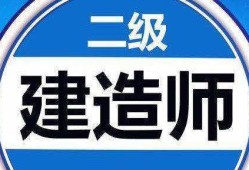 二级

建造师